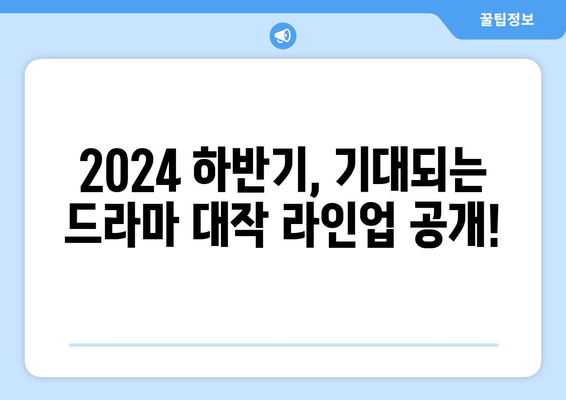 꿀팁정보

2024 하반기, 기대되는 드라마 대작 라인업 공개!